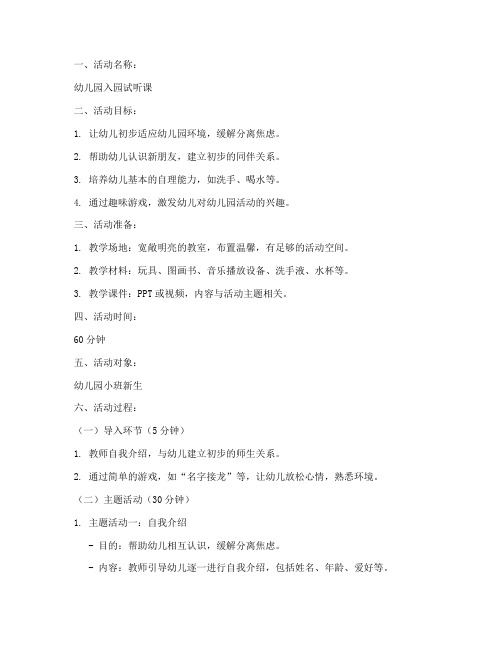 一、活动名称：

幼儿园入园试听课

二、活动目标：

1. 让幼儿初步适应幼儿园环境，缓解分离焦虑。

2. 帮助幼儿认识新朋友，建立初步的同伴关系。

3. 培养幼儿基本的自理能力，如洗手、喝水等。

4. 通过趣味游戏，激发幼儿对幼儿园活动的兴趣。

三、活动准备：

1. 教学场地：宽敞明亮的教室，布置温馨，有足够的活动空间。

2. 教学材料：玩具、图画书、音乐播放设备、洗手液、水杯等。

3. 教学课件：PPT 或视频，内容与活动主题相关。

四、活动时间：

60 分钟

五、活动对象：

幼儿园小班新生

六、活动过程：

（一）导入环节（5 分钟）

1. 教师自我介绍，与幼儿建立初步的师生关系。

2. 通过简单的游戏，如“名字接龙”等，让幼儿放松心情，熟悉环境。

（二）主题活动（30 分钟）

1. 主题活动一：自我介绍

- 目的：帮助幼儿相互认识，缓解分离焦虑。

- 内容：教师引导幼儿逐一进行自我介绍，包括姓名、年龄、爱好等。